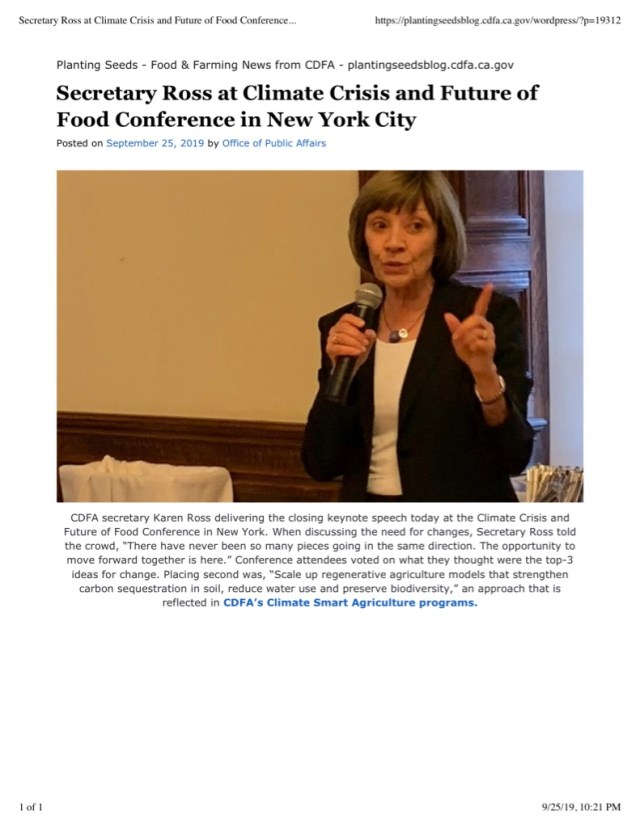 Secretary Ross at Climate Crisis and Future of Food Conference...

https://plantingseedsblog.cdfa.ca.gov/wordpress/?p=19312

Planting Seeds - Food & Farming News from CDFA - plantingseedsblog.cdfa.ca.gov

Secretary Ross at Climate Crisis and Future of Food Conference in New York City

Posted on September 25, 2019 by Office of Public Affairs

CDFA secretary Karen Ross delivering the closing keynote speech today at the Climate Crisis and Future of Food Conference in New York. When discussing the need for changes, Secretary Ross told the crowd, "There have never been so many pieces going in the same direction. The opportunity to move forward together is here." Conference attendees voted on what they thought were the top-3 ideas for change. Placing second was, "Scale up regenerative agriculture models that strengthen carbon sequestration in soil, reduce water use and preserve biodiversity," an approach that is reflected in CDFA's Climate Smart Agriculture programs.

1 of 1

9/25/19, 10:21 PM